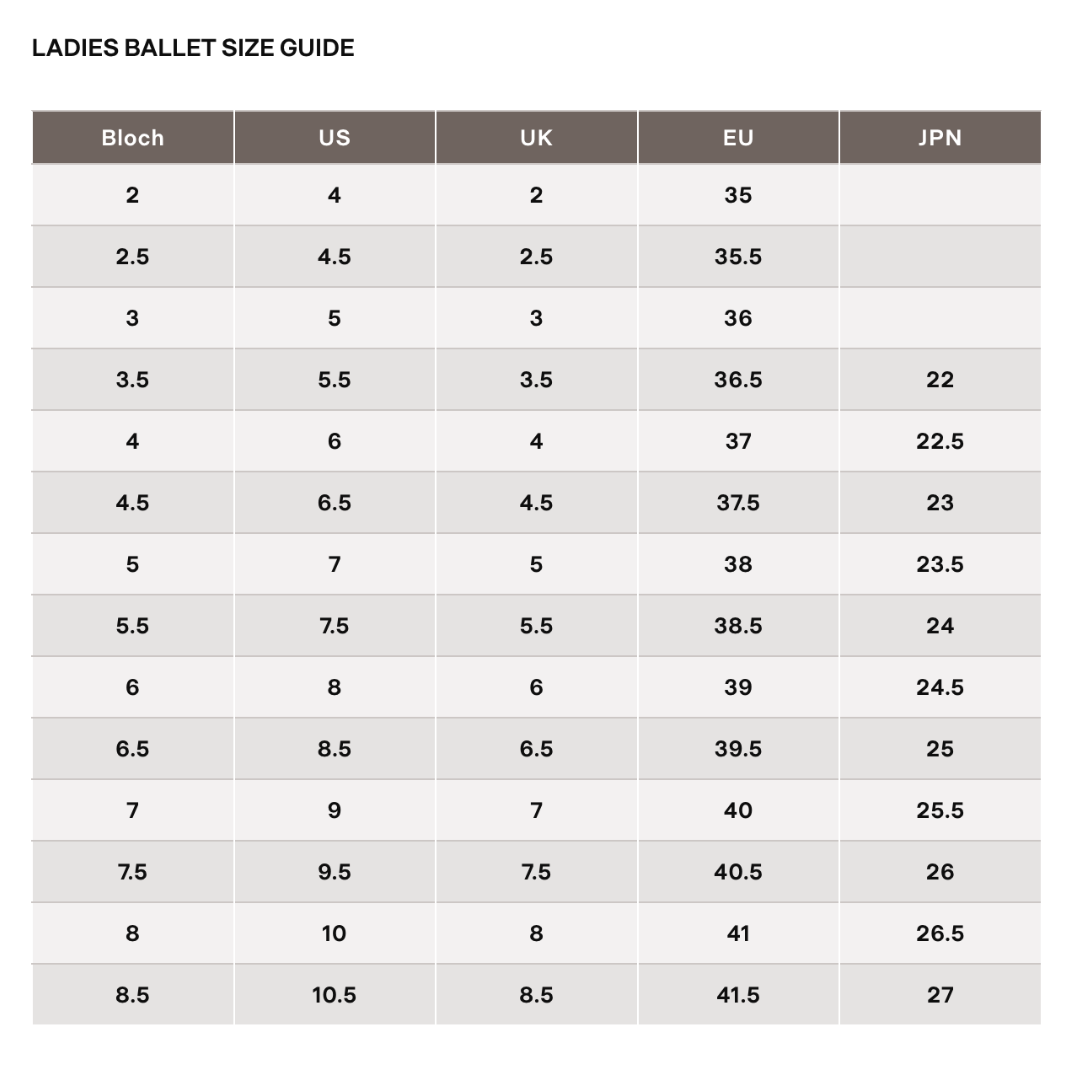 LADIES BALLET SIZE GUIDE

| Bloch | US | UK | EU | JPN |
|---|---|---|---|---|
| 2 | 4 | 2 | 35 | |
| 2.5 | 4.5 | 2.5 | 35.5 | |
| 3 | 5 | 3 | 36 | |
| 3.5 | 5.5 | 3.5 | 36.5 | 22 |
| 4 | 6 | 4 | 37 | 22.5 |
| 4.5 | 6.5 | 4.5 | 37.5 | 23 |
| 5 | 7 | 5 | 38 | 23.5 |
| 5.5 | 7.5 | 5.5 | 38.5 | 24 |
| 6 | 8 | 6 | 39 | 24.5 |
| 6.5 | 8.5 | 6.5 | 39.5 | 25 |
| 7 | 9 | 7 | 40 | 25.5 |
| 7.5 | 9.5 | 7.5 | 40.5 | 26 |
| 8 | 10 | 8 | 41 | 26.5 |
| 8.5 | 10.5 | 8.5 | 41.5 | 27 |